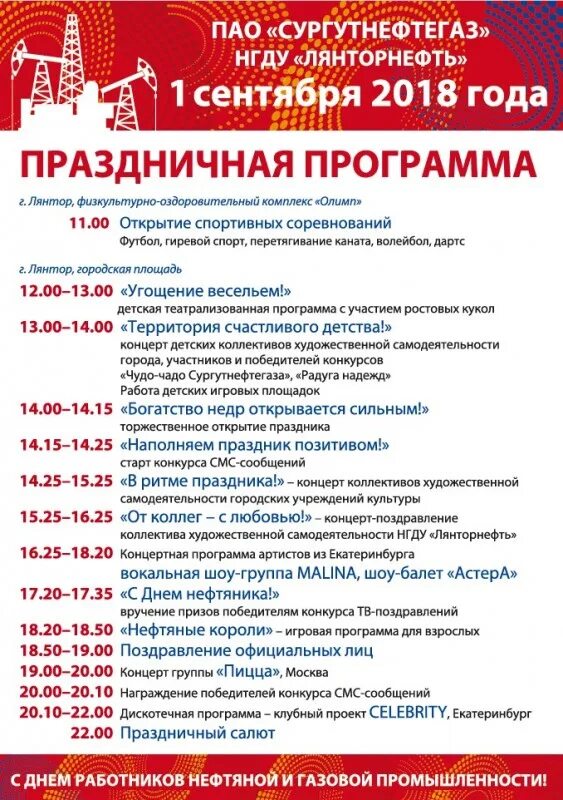 ПАО «СУРГУТНЕФТЕГАЗ»
НГДУ «ЛЯНТОРНЕФТЬ»
1 сентября 2018 года

ПРАЗДНИЧНАЯ ПРОГРАММА

г. Лянтор, физкультурно-оздоровительный комплекс «Олимп»

11.00 Открытие спортивных соревнований
Футбол, гиревой спорт, перетягивание каната, волейбол, дартс

г. Лянтор, городская площадь

12.00–13.00 «Угощение весельем!»
детская театрализованная программа с участием ростовых кукол

13.00–14.00 «Территория счастливого детства!»
концерт детских коллективов художественной самодеятельности города, участников и победителей конкурсов «Чудо-чадо Сургутнефтегаза», «Радуга надежд»
Работа детских игровых площадок

14.00–14.15 «Богатство недр открывается сильным!»
торжественное открытие праздника

14.15–14.25 «Наполняем праздник позитивом!»
старт конкурса СМС-сообщений

14.25–15.25 «В ритме праздника!» – концерт коллективов художественной самодеятельности городских учреждений культуры

15.25–16.25 «От коллег – с любовью!» – концерт-поздравление коллектива художественной самодеятельности НГДУ «Лянторнефть»

16.25–18.20 Концертная программа артистов из Екатеринбурга
вокальная шоу-группа MALINA, шоу-балет «АстерА»

17.20–17.35 «С Днем нефтяника!»
вручение призов победителям конкурса ТВ-поздравлений

18.20–18.50 «Нефтяные короли» – игровая программа для взрослых

18.50–19.00 Поздравление официальных лиц

19.00–20.00 Концерт группы «Пицца», Москва

20.00–20.10 Награждение победителей конкурса СМС-сообщений

20.10–22.00 Дискотечная программа – клубный проект CELEBRITY, Екатеринбург

22.00 Праздничный салют

С ДНЕМ РАБОТНИКОВ НЕФТЯНОЙ И ГАЗОВОЙ ПРОМЫШЛЕННОСТИ!